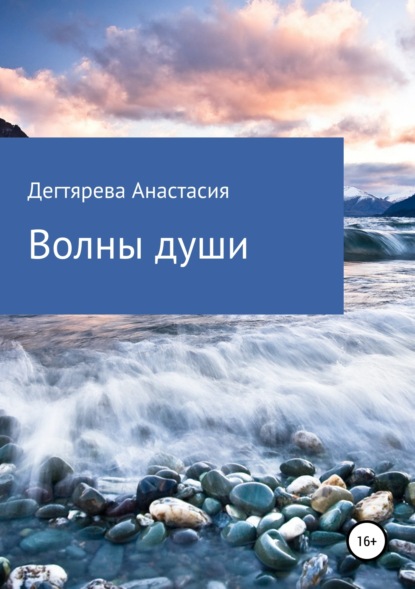 Дегтярева Анастасия

Волны души

16+